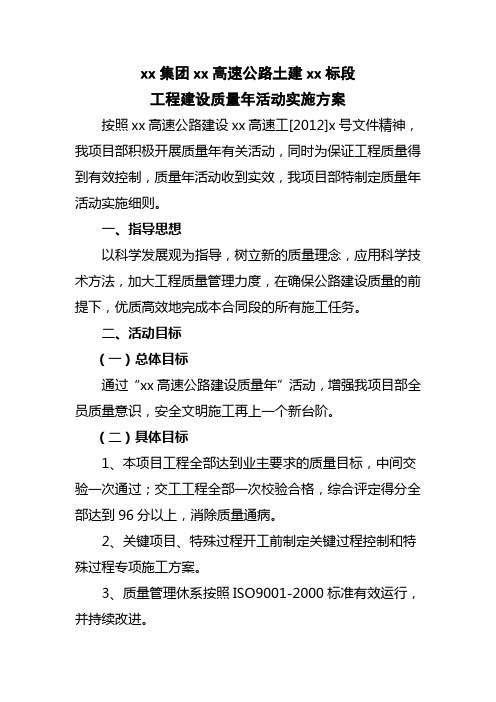 xx 集团 xx 高速公路土建 xx 标段
工程建设质量年活动实施方案

按照 xx 高速公路建设 xx 高速工[2012]x 号文件精神，我项目部积极开展质量年有关活动，同时为保证工程质量得到有效控制，质量年活动收到实效，我项目部特制定质量年活动实施细则。

一、指导思想

以科学发展观为指导，树立新的质量理念，应用科学技术方法，加大工程质量管理力度，在确保公路建设质量的前提下，优质高效地完成本合同段的所有施工任务。

二、活动目标

（一）总体目标

通过“xx 高速公路建设质量年”活动，增强我项目部全员质量意识，安全文明施工再上一个新台阶。

（二）具体目标

1、本项目工程全部达到业主要求的质量目标，中间交验一次通过；交工工程全部一次校验合格，综合评定得分全部达到 96 分以上，消除质量通病。

2、关键项目、特殊过程开工前制定关键过程控制和特殊过程专项施工方案。

3、质量管理休系按照 ISO9001-2000 标准有效运行，并持续改进。